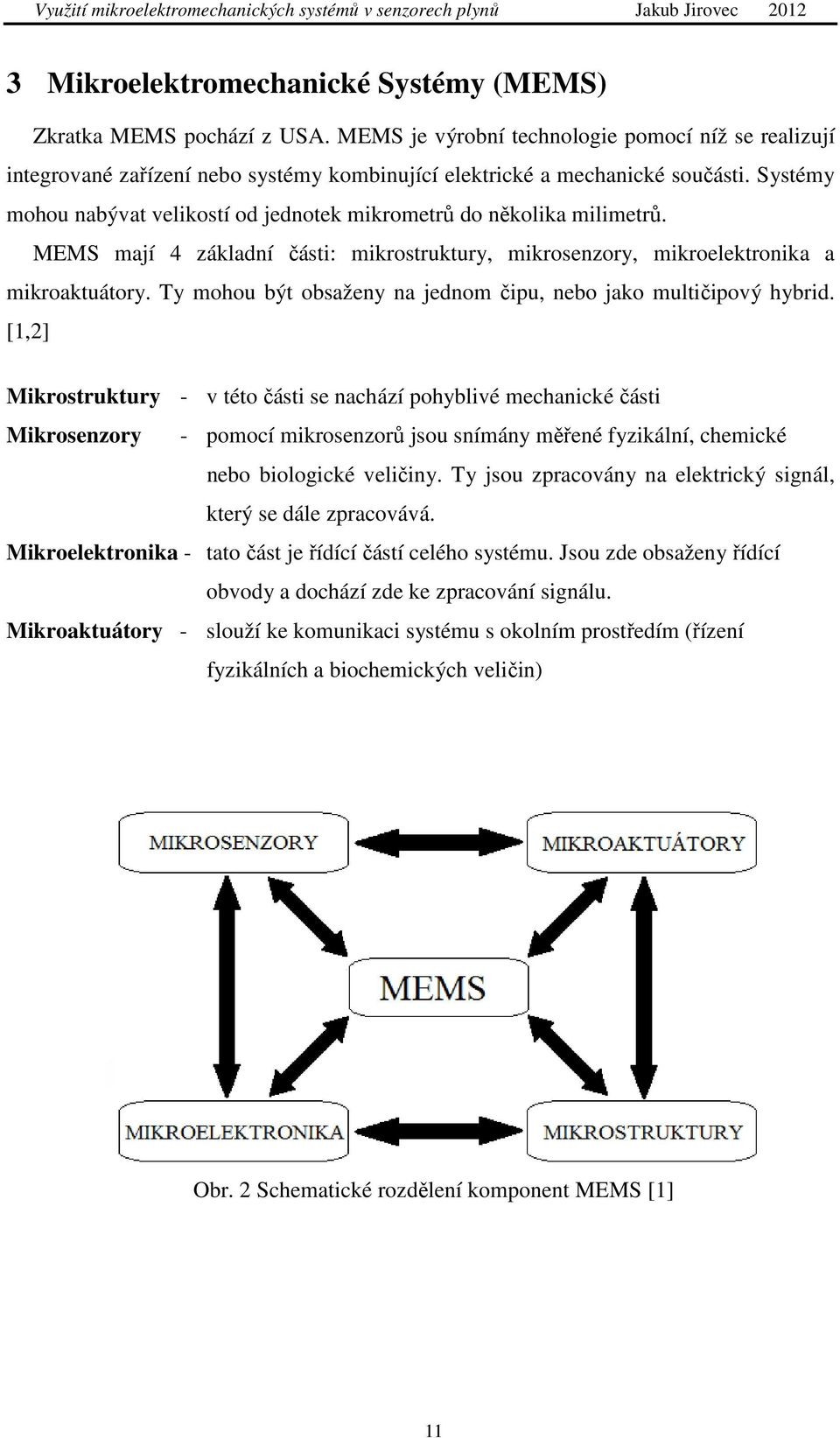 Využití mikroelektromechanických systémů v senzorech plynů Jakub Jirovec 2012

3 Mikroelektromechanické Systémy (MEMS)

Zkratka MEMS pochází z USA. MEMS je výrobní technologie pomocí níž se realizují integrované zařízení nebo systémy kombinující elektrické a mechanické součásti. Systémy mohou nabývat velikostí od jednotek mikrometrů do několika milimetrů.

MEMS mají 4 základní části: mikrostruktury, mikrosenzory, mikroelektronika a mikroaktuátory. Ty mohou být obsaženy na jednom čipu, nebo jako multičipový hybrid. [1,2]

Mikrostruktury - v této části se nachází pohyblivé mechanické části

Mikrosenzory - pomocí mikrosenzorů jsou snímány měřené fyzikální, chemické nebo biologické veličiny. Ty jsou zpracovány na elektrický signál, který se dále zpracovává.

Mikroelektronika - tato část je řídící částí celého systému. Jsou zde obsaženy řídící obvody a dochází zde ke zpracování signálu.

Mikroaktuátory - slouží ke komunikaci systému s okolním prostředím (řízení fyzikálních a biochemických veličin)

MIKROSENZORY
MIKROAKTUÁTORY
MEMS
MIKROELEKTRONIKA
MIKROSTRUKTURY

Obr. 2 Schematické rozdělení komponent MEMS [1]

11